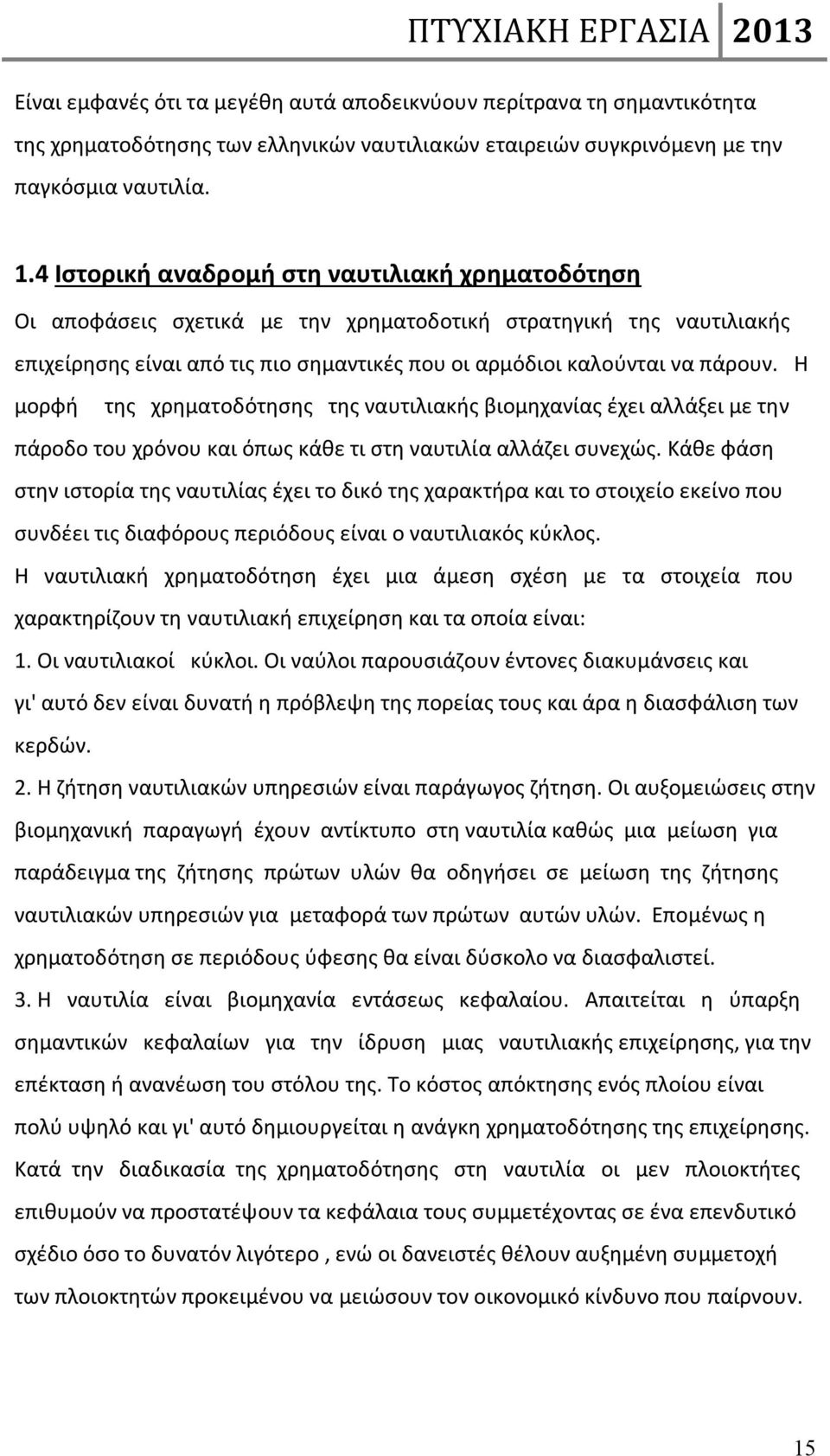 ΠΤΥΧΙΑΚΗ ΕΡΓΑΣΙΑ 2013

Είναι εμφανές ότι τα μεγέθη αυτά αποδεικνύουν περίτρανα τη σημαντικότητα της χρηματοδότησης των ελληνικών ναυτιλιακών εταιρειών συγκρινόμενη με την παγκόσμια ναυτιλία.

1.4 Ιστορική αναδρομή στη ναυτιλιακή χρηματοδότηση

Οι αποφάσεις σχετικά με την χρηματοδοτική στρατηγική της ναυτιλιακής επιχείρησης είναι από τις πιο σημαντικές που οι αρμόδιοι καλούνται να πάρουν. Η μορφή της χρηματοδότησης της ναυτιλιακής βιομηχανίας έχει αλλάξει με την πάροδο του χρόνου και όπως κάθε τι στη ναυτιλία αλλάζει συνεχώς. Κάθε φάση στην ιστορία της ναυτιλίας έχει το δικό της χαρακτήρα και το στοιχείο εκείνο που συνδέει τις διαφόρους περιόδους είναι ο ναυτιλιακός κύκλος.

Η ναυτιλιακή χρηματοδότηση έχει μια άμεση σχέση με τα στοιχεία που χαρακτηρίζουν τη ναυτιλιακή επιχείρηση και τα οποία είναι:

1. Οι ναυτιλιακοί κύκλοι. Οι ναύλοι παρουσιάζουν έντονες διακυμάνσεις και γι' αυτό δεν είναι δυνατή η πρόβλεψη της πορείας τους και άρα η διασφάλιση των κερδών.

2. Η ζήτηση ναυτιλιακών υπηρεσιών είναι παράγωγος ζήτηση. Οι αυξομειώσεις στην βιομηχανική παραγωγή έχουν αντίκτυπο στη ναυτιλία καθώς μια μείωση για παράδειγμα της ζήτησης πρώτων υλών θα οδηγήσει σε μείωση της ζήτησης ναυτιλιακών υπηρεσιών για μεταφορά των πρώτων αυτών υλών. Επομένως η χρηματοδότηση σε περιόδους ύφεσης θα είναι δύσκολο να διασφαλιστεί.

3. Η ναυτιλία είναι βιομηχανία εντάσεως κεφαλαίου. Απαιτείται η ύπαρξη σημαντικών κεφαλαίων για την ίδρυση μιας ναυτιλιακής επιχείρησης, για την επέκταση ή ανανέωση του στόλου της. Το κόστος απόκτησης ενός πλοίου είναι πολύ υψηλό και γι' αυτό δημιουργείται η ανάγκη χρηματοδότησης της επιχείρησης. Κατά την διαδικασία της χρηματοδότησης στη ναυτιλία οι μεν πλοιοκτήτες επιθυμούν να προστατέψουν τα κεφάλαια τους συμμετέχοντας σε ένα επενδυτικό σχέδιο όσο το δυνατόν λιγότερο , ενώ οι δανειστές θέλουν αυξημένη συμμετοχή των πλοιοκτητών προκειμένου να μειώσουν τον οικονομικό κίνδυνο που παίρνουν.

15